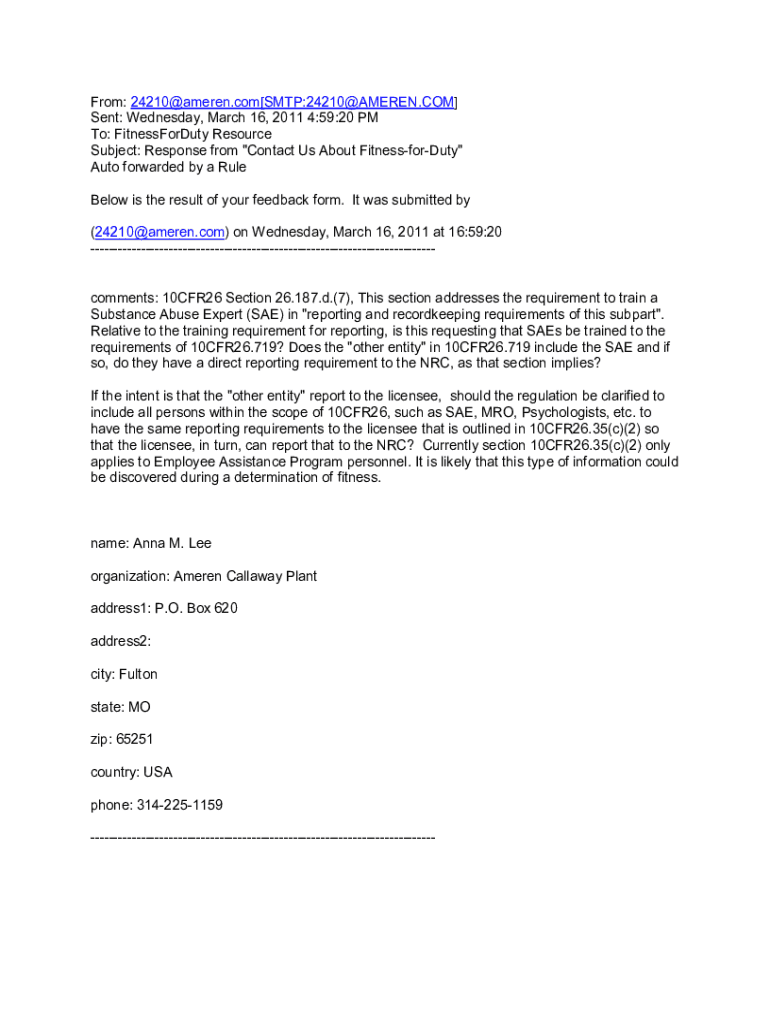 From: 24210@ameren.com[SMTP:24210@AMEREN.COM]
Sent: Wednesday, March 16, 2011 4:59:20 PM
To: FitnessForDuty Resource
Subject: Response from "Contact Us About Fitness-for-Duty"
Auto forwarded by a Rule

Below is the result of your feedback form. It was submitted by

(24210@ameren.com) on Wednesday, March 16, 2011 at 16:59:20
---------------------------------------------------------------------------

comments: 10CFR26 Section 26.187.d.(7), This section addresses the requirement to train a Substance Abuse Expert (SAE) in "reporting and recordkeeping requirements of this subpart". Relative to the training requirement for reporting, is this requesting that SAEs be trained to the requirements of 10CFR26.719? Does the "other entity" in 10CFR26.719 include the SAE and if so, do they have a direct reporting requirement to the NRC, as that section implies?

If the intent is that the "other entity" report to the licensee, should the regulation be clarified to include all persons within the scope of 10CFR26, such as SAE, MRO, Psychologists, etc. to have the same reporting requirements to the licensee that is outlined in 10CFR26.35(c)(2) so that the licensee, in turn, can report that to the NRC? Currently section 10CFR26.35(c)(2) only applies to Employee Assistance Program personnel. It is likely that this type of information could be discovered during a determination of fitness.

name: Anna M. Lee

organization: Ameren Callaway Plant

address1: P.O. Box 620

address2:

city: Fulton

state: MO

zip: 65251

country: USA

phone: 314-225-1159

---------------------------------------------------------------------------